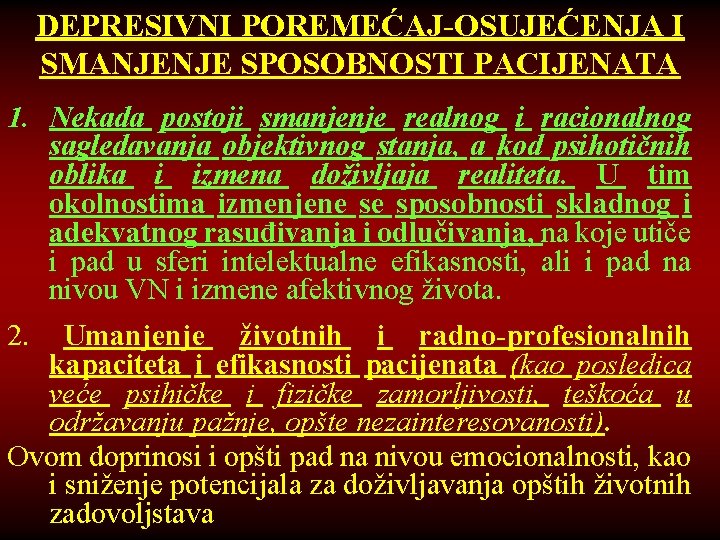 DEPRESIVNI POREMEĆAJ-OSUJEĆENJA I SMANJENJE SPOSOBNOSTI PACIJENATA

1. Nekada postoji smanjenje realnog i racionalnog sagledavanja objektivnog stanja, a kod psihotičnih oblika i izmena doživljaja realiteta. U tim okolnostima izmenjene se sposobnosti skladnog i adekvatnog rasuđivanja i odlučivanja, na koje utiče i pad u sferi intelektualne efikasnosti, ali i pad na nivou VN i izmene afektivnog života.

2. Umanjenje životnih i radno-profesionalnih kapaciteta i efikasnosti pacijenata (kao posledica veće psihičke i fizičke zamorljivosti, teškoća u održavanju pažnje, opšte nezainteresovanosti).

Ovom doprinosi i opšti pad na nivou emocionalnosti, kao i sniženje potencijala za doživljavanja opštih životnih zadovoljstava